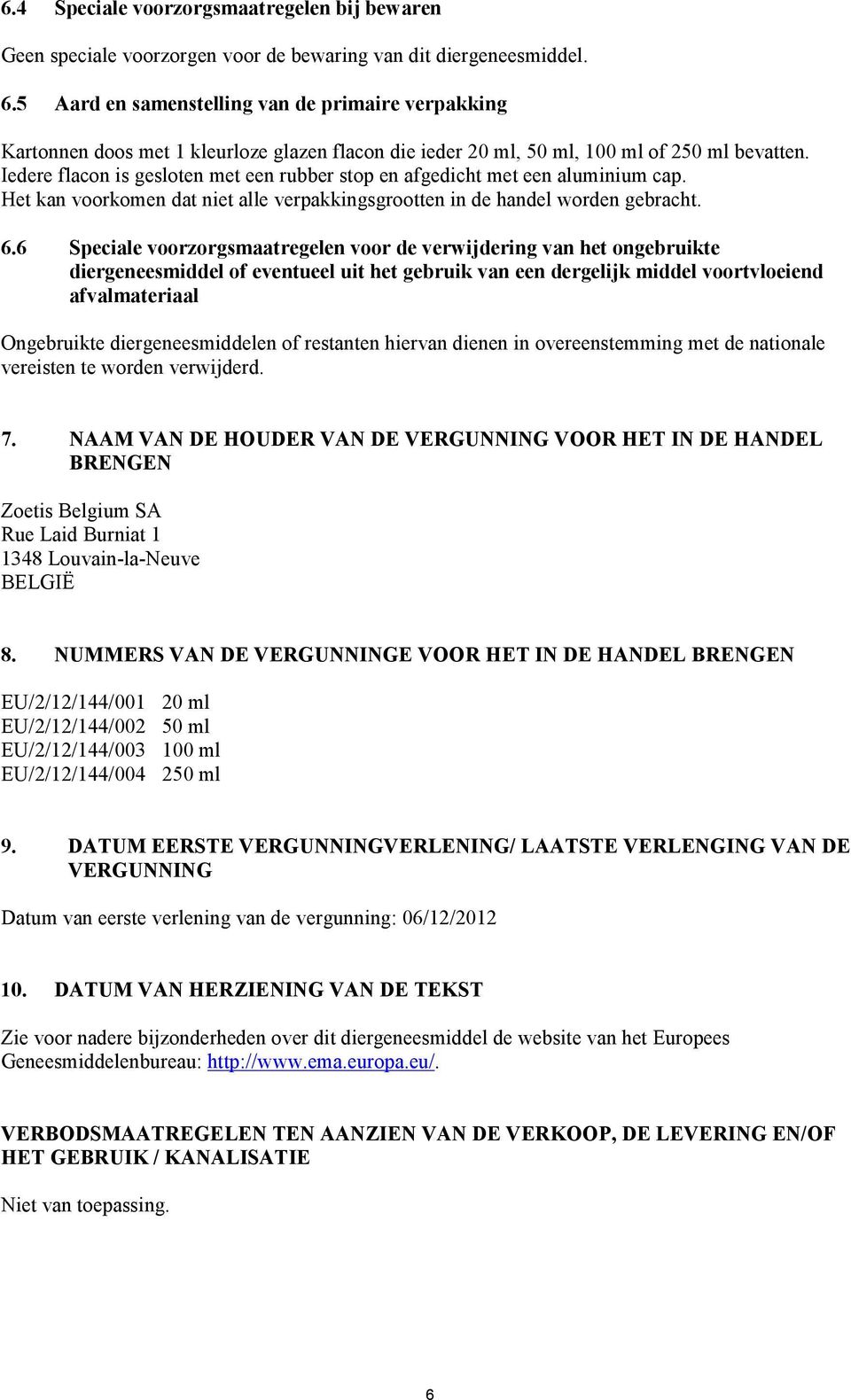 6.4 Speciale voorzorgsmaatregelen bij bewaren

Geen speciale voorzorgen voor de bewaring van dit diergeneesmiddel.

6.5 Aard en samenstelling van de primaire verpakking

Kartonnen doos met 1 kleurloze glazen flacon die ieder 20 ml, 50 ml, 100 ml of 250 ml bevatten. Iedere flacon is gesloten met een rubber stop en afgedicht met een aluminium cap. Het kan voorkomen dat niet alle verpakkingsgrootten in de handel worden gebracht.

6.6 Speciale voorzorgsmaatregelen voor de verwijdering van het ongebruikte diergeneesmiddel of eventueel uit het gebruik van een dergelijk middel voortvloeiend afvalmateriaal

Ongebruikte diergeneesmiddelen of restanten hiervan dienen in overeenstemming met de nationale vereisten te worden verwijderd.

7. NAAM VAN DE HOUDER VAN DE VERGUNNING VOOR HET IN DE HANDEL BRENGEN

Zoetis Belgium SA
Rue Laid Burniat 1
1348 Louvain-la-Neuve
BELGIË

8. NUMMERS VAN DE VERGUNNINGE VOOR HET IN DE HANDEL BRENGEN

EU/2/12/144/001 20 ml
EU/2/12/144/002 50 ml
EU/2/12/144/003 100 ml
EU/2/12/144/004 250 ml

9. DATUM EERSTE VERGUNNINGVERLENING/ LAATSTE VERLENGING VAN DE VERGUNNING

Datum van eerste verlening van de vergunning: 06/12/2012

10. DATUM VAN HERZIENING VAN DE TEKST

Zie voor nadere bijzonderheden over dit diergeneesmiddel de website van het Europees Geneesmiddelenbureau: http://www.ema.europa.eu/.

VERBODSMAATREGELEN TEN AANZIEN VAN DE VERKOOP, DE LEVERING EN/OF HET GEBRUIK / KANALISATIE

Niet van toepassing.

6